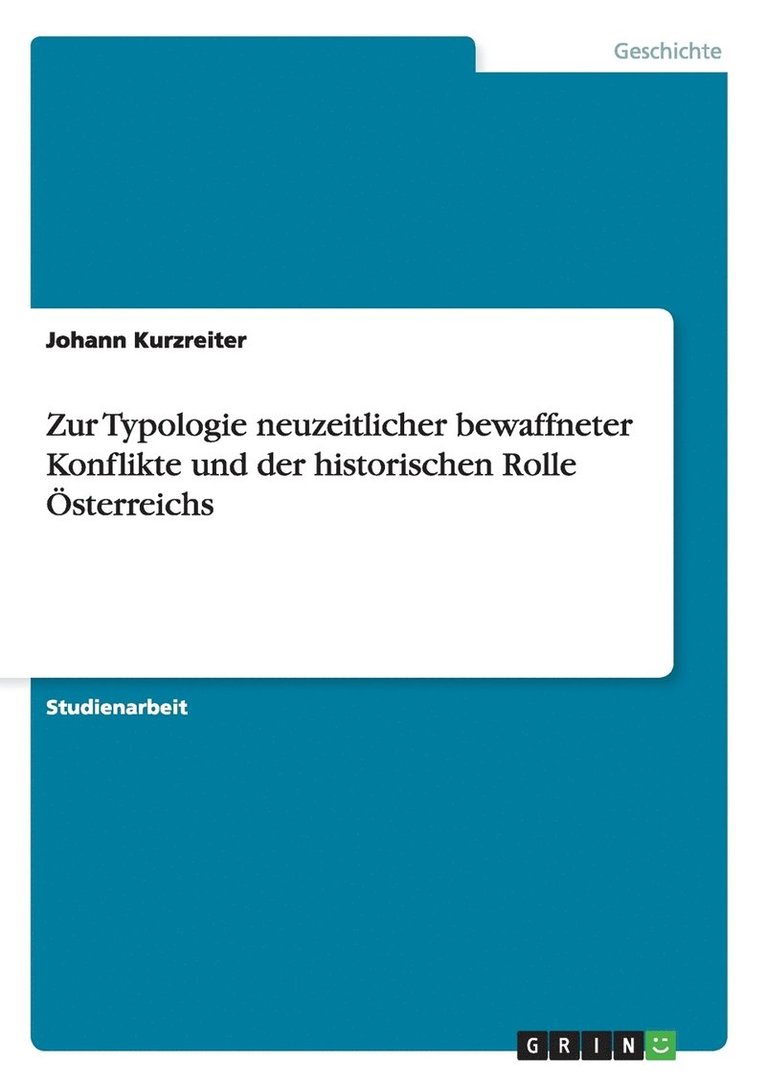 Geschichte

Johann Kurzreiter

Zur Typologie neuzeitlicher bewaffneter Konflikte und der historischen Rolle Österreichs

Studienarbeit

GRIN